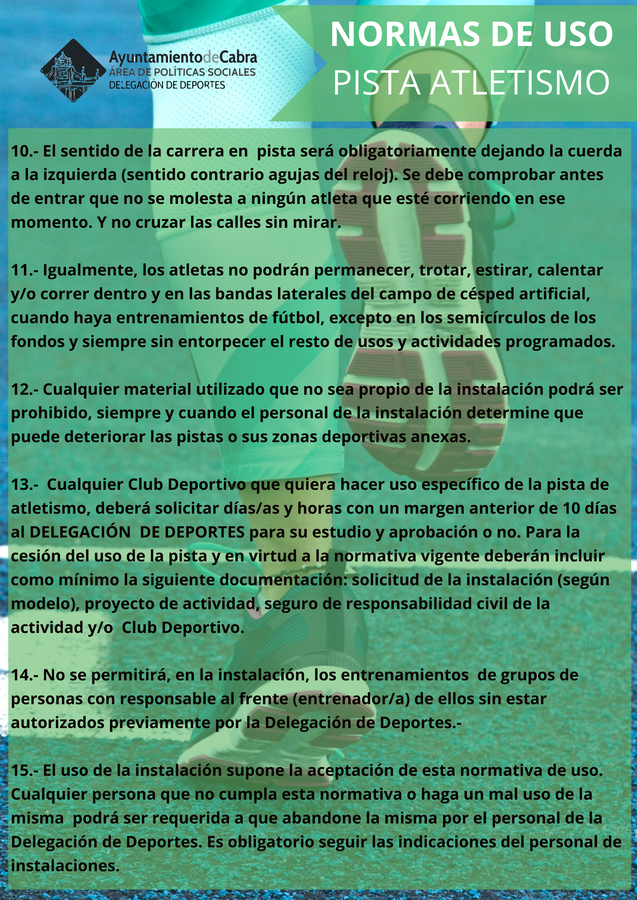 AyuntamientodeCabra
ÁREA DE POLÍTICAS SOCIALES
DELEGACIÓN DE DEPORTES

NORMAS DE USO
PISTA ATLETISMO

10.- El sentido de la carrera en pista será obligatoriamente dejando la cuerda a la izquierda (sentido contrario agujas del reloj). Se debe comprobar antes de entrar que no se molesta a ningún atleta que esté corriendo en ese momento. Y no cruzar las calles sin mirar.

11.- Igualmente, los atletas no podrán permanecer, trotar, estirar, calentar y/o correr dentro y en las bandas laterales del campo de césped artificial, cuando haya entrenamientos de fútbol, excepto en los semicírculos de los fondos y siempre sin entorpecer el resto de usos y actividades programados.

12.- Cualquier material utilizado que no sea propio de la instalación podrá ser prohibido, siempre y cuando el personal de la instalación determine que puede deteriorar las pistas o sus zonas deportivas anexas.

13.- Cualquier Club Deportivo que quiera hacer uso específico de la pista de atletismo, deberá solicitar días/as y horas con un margen anterior de 10 días al DELEGACIÓN DE DEPORTES para su estudio y aprobación o no. Para la cesión del uso de la pista y en virtud a la normativa vigente deberán incluir como mínimo la siguiente documentación: solicitud de la instalación (según modelo), proyecto de actividad, seguro de responsabilidad civil de la actividad y/o Club Deportivo.

14.- No se permitirá, en la instalación, los entrenamientos de grupos de personas con responsable al frente (entrenador/a) de ellos sin estar autorizados previamente por la Delegación de Deportes.-

15.- El uso de la instalación supone la aceptación de esta normativa de uso. Cualquier persona que no cumpla esta normativa o haga un mal uso de la misma podrá ser requerida a que abandone la misma por el personal de la Delegación de Deportes. Es obligatorio seguir las indicaciones del personal de instalaciones.